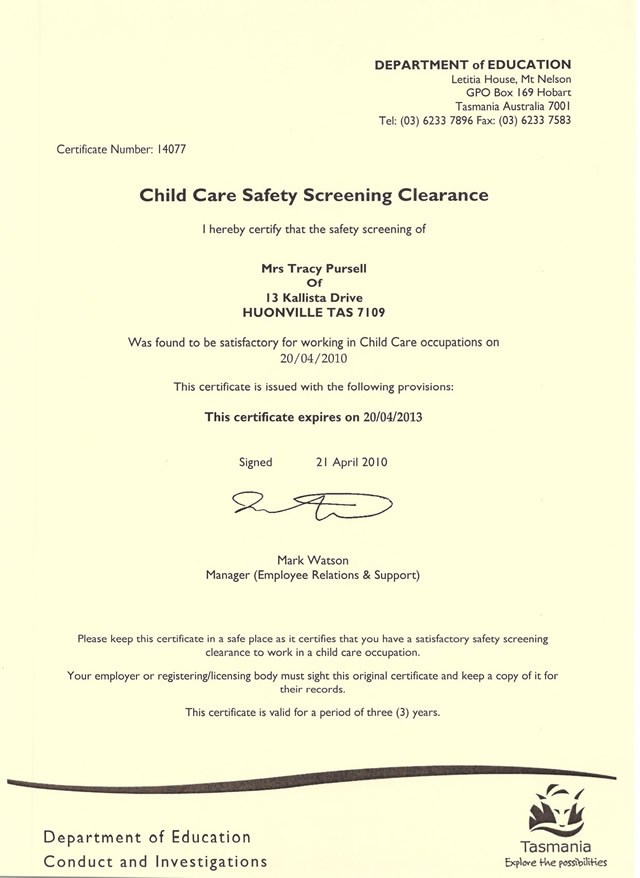 DEPARTMENT of EDUCATION
Letitia House, Mt Nelson
GPO Box 169 Hobart
Tasmania Australia 7001
Tel: (03) 6233 7896 Fax: (03) 6233 7583

Certificate Number: 14077

Child Care Safety Screening Clearance

I hereby certify that the safety screening of

Mrs Tracy Pursell
Of
13 Kallista Drive
HUONVILLE TAS 7109

Was found to be satisfactory for working in Child Care occupations on 20/04/2010

This certificate is issued with the following provisions:

This certificate expires on 20/04/2013

Signed 21 April 2010

Mark Watson
Manager (Employee Relations & Support)

Please keep this certificate in a safe place as it certifies that you have a satisfactory safety screening clearance to work in a child care occupation.

Your employer or registering/licensing body must sight this original certificate and keep a copy of it for their records.

This certificate is valid for a period of three (3) years.

Department of Education
Conduct and Investigations

Tasmania
Explore the possibilities